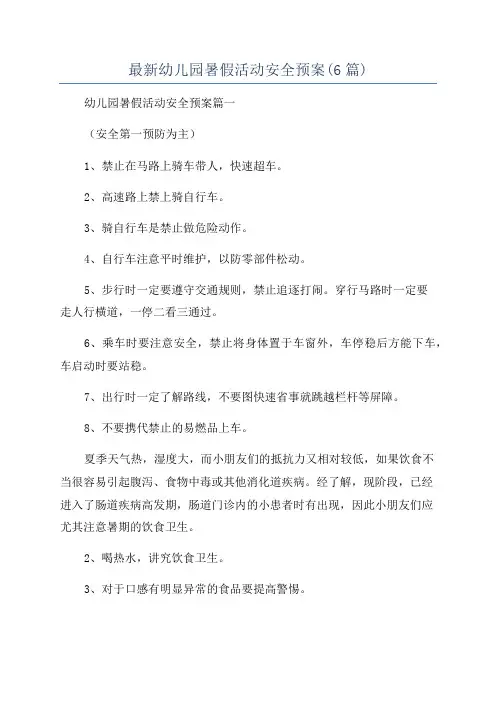 最新幼儿园暑假活动安全预案(6 篇)

幼儿园暑假活动安全预案篇一

（安全第一预防为主）

1、禁止在马路上骑车带人，快速超车。

2、高速路上禁上骑自行车。

3、骑自行车是禁止做危险动作。

4、自行车注意平时维护，以防零部件松动。

5、步行时一定要遵守交通规则，禁止追逐打闹。穿行马路时一定要走人行横道，一停二看三通过。

6、乘车时要注意安全，禁止将身体置于车窗外，车停稳后方能下车，车启动时要站稳。

7、出行时一定了解路线，不要图快速省事就跳越栏杆等屏障。

8、不要携代禁止的易燃品上车。

夏季天气热，湿度大，而小朋友们的抵抗力又相对较低，如果饮食不当很容易引起腹泻、食物中毒或其他消化道疾病。经了解，现阶段，已经进入了肠道疾病高发期，肠道门诊内的小患者时有出现，因此小朋友们应尤其注意暑期的饮食卫生。

2、喝热水，讲究饮食卫生。

3、对于口感有明显异常的食品要提高警惕。